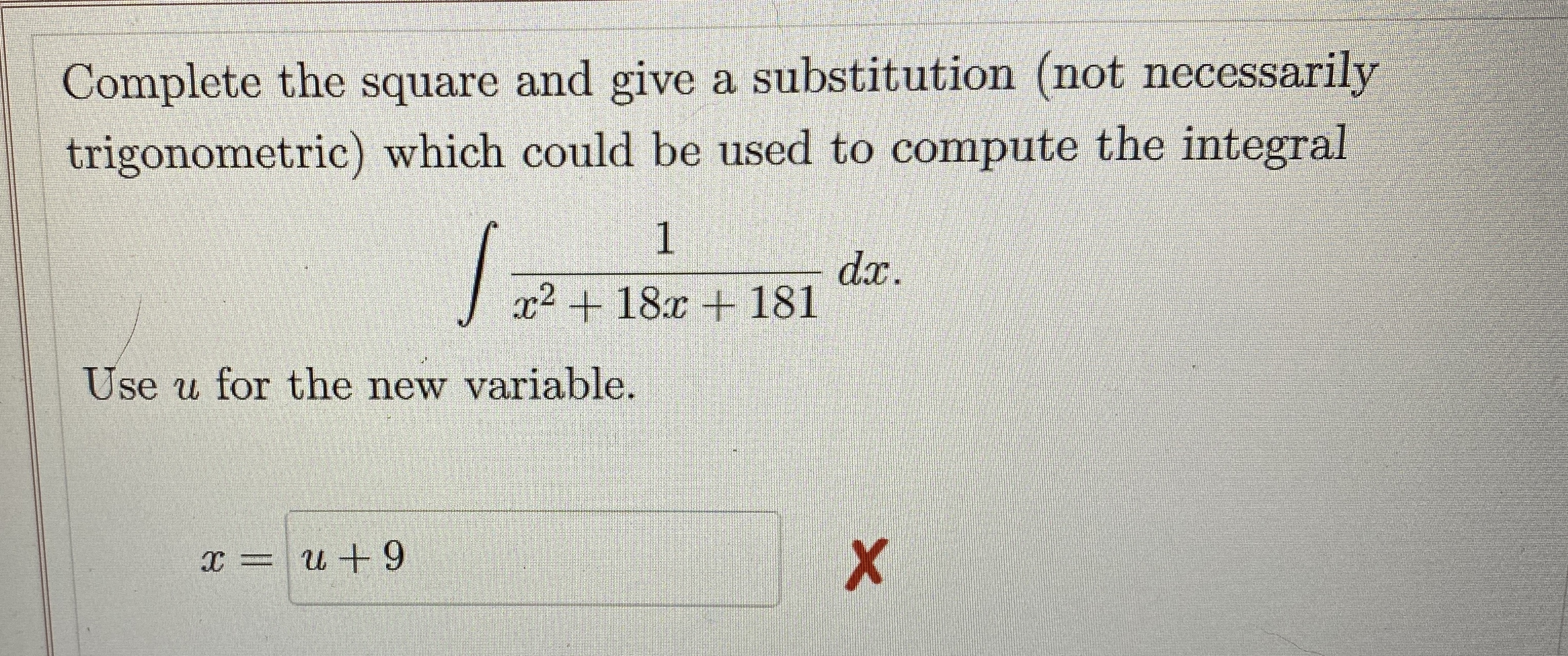 Complete the square and give a substitution (not necessarily trigonometric) which could be used to compute the integral

$\int \frac{1}{x^2 + 18x + 181} dx.$

Use $u$ for the new variable.

$x =$ $u + 9$

✗